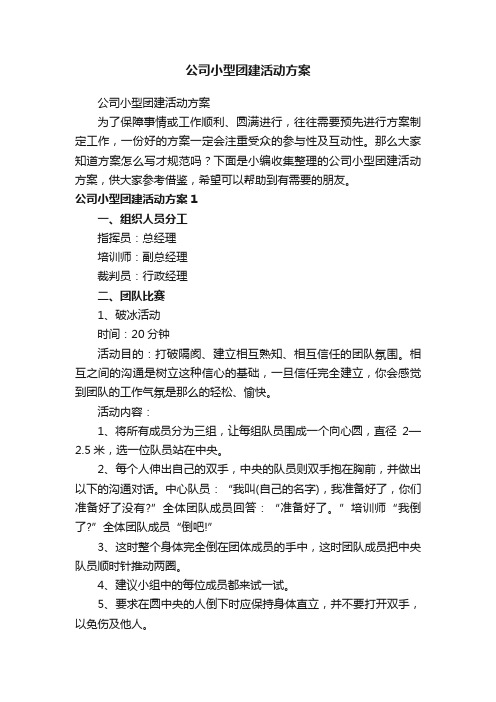 公司小型团建活动方案

公司小型团建活动方案

为了保障事情或工作顺利、圆满进行，往往需要预先进行方案制定工作，一份好的方案一定会注重受众的参与性及互动性。那么大家知道方案怎么写才规范吗？下面是小编收集整理的公司小型团建活动方案，供大家参考借鉴，希望可以帮助到有需要的朋友。

公司小型团建活动方案 1

一、组织人员分工

指挥员：总经理

培训师：副总经理

裁判员：行政经理

二、团队比赛

1、破冰活动

时间：20 分钟

活动目的：打破隔阂、建立相互熟知、相互信任的团队氛围。相互之间的沟通是树立这种信心的基础，一旦信任完全建立，你会感觉到团队的工作气氛是那么的轻松、愉快。

活动内容：

1、将所有成员分为三组，让每组队员围成一个向心圆，直径 2—2.5 米，选一位队员站在中央。

2、每个人伸出自己的双手，中央的队员则双手抱在胸前，并做出以下的沟通对话。中心队员：“我叫(自己的名字)，我准备好了，你们准备好了没有?”全体团队成员回答：“准备好了。”培训师“我倒了?”全体团队成员“倒吧!”

3、这时整个身体完全倒在团体成员的手中，这时团队成员把中央队员顺时针推动两圈。

4、建议小组中的每位成员都来试一试。

5、要求在圆中央的人倒下时应保持身体直立，并不要打开双手，以免伤及他人。